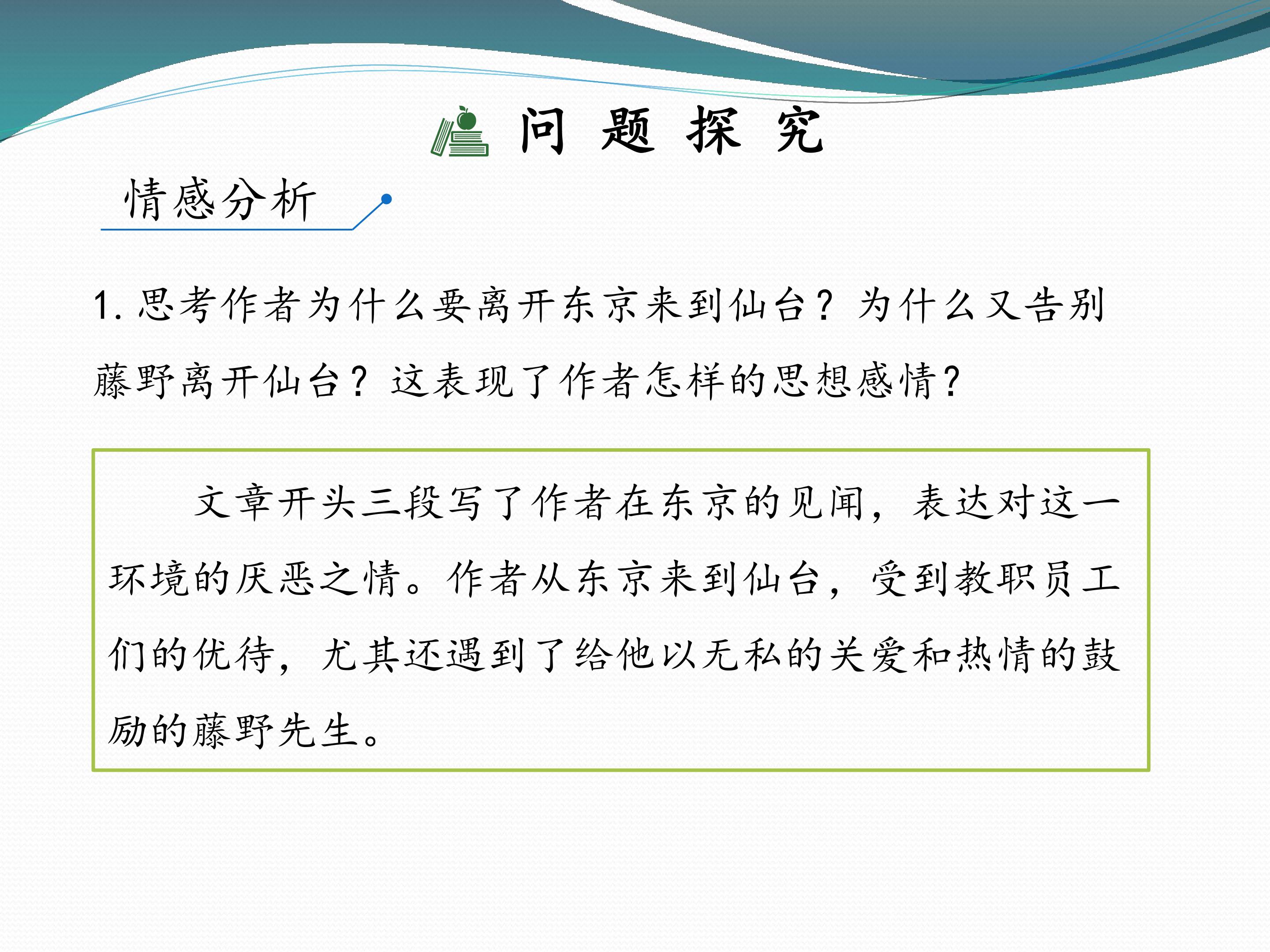 问题探究

情感分析

1.思考作者为什么要离开东京来到仙台？为什么又告别藤野离开仙台？这表现了作者怎样的思想感情？

文章开头三段写了作者在东京的见闻，表达对这一环境的厌恶之情。作者从东京来到仙台，受到教职员工们的优待，尤其还遇到了给他以无私的关爱和热情的鼓励的藤野先生。